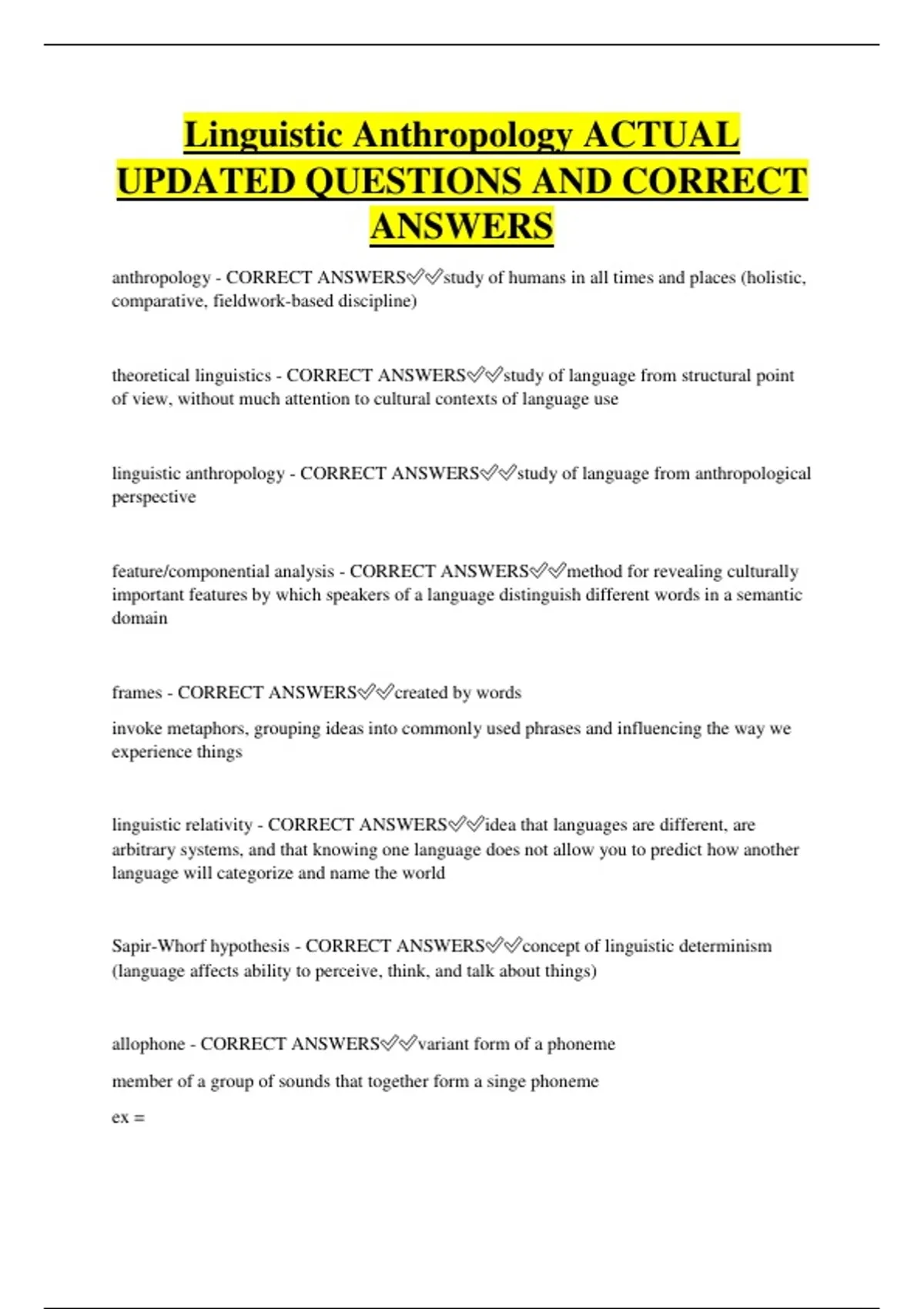 Linguistic Anthropology ACTUAL UPDATED QUESTIONS AND CORRECT ANSWERS

anthropology - CORRECT ANSWERS✅✅study of humans in all times and places (holistic, comparative, fieldwork-based discipline)

theoretical linguistics - CORRECT ANSWERS✅✅study of language from structural point of view, without much attention to cultural contexts of language use

linguistic anthropology - CORRECT ANSWERS✅✅study of language from anthropological perspective

feature/componential analysis - CORRECT ANSWERS✅✅method for revealing culturally important features by which speakers of a language distinguish different words in a semantic domain

frames - CORRECT ANSWERS✅✅created by words

invoke metaphors, grouping ideas into commonly used phrases and influencing the way we experience things

linguistic relativity - CORRECT ANSWERS✅✅idea that languages are different, are arbitrary systems, and that knowing one language does not allow you to predict how another language will categorize and name the world

Sapir-Whorf hypothesis - CORRECT ANSWERS✅✅concept of linguistic determinism (language affects ability to perceive, think, and talk about things)

allophone - CORRECT ANSWERS✅✅variant form of a phoneme

member of a group of sounds that together form a singe phoneme

ex =